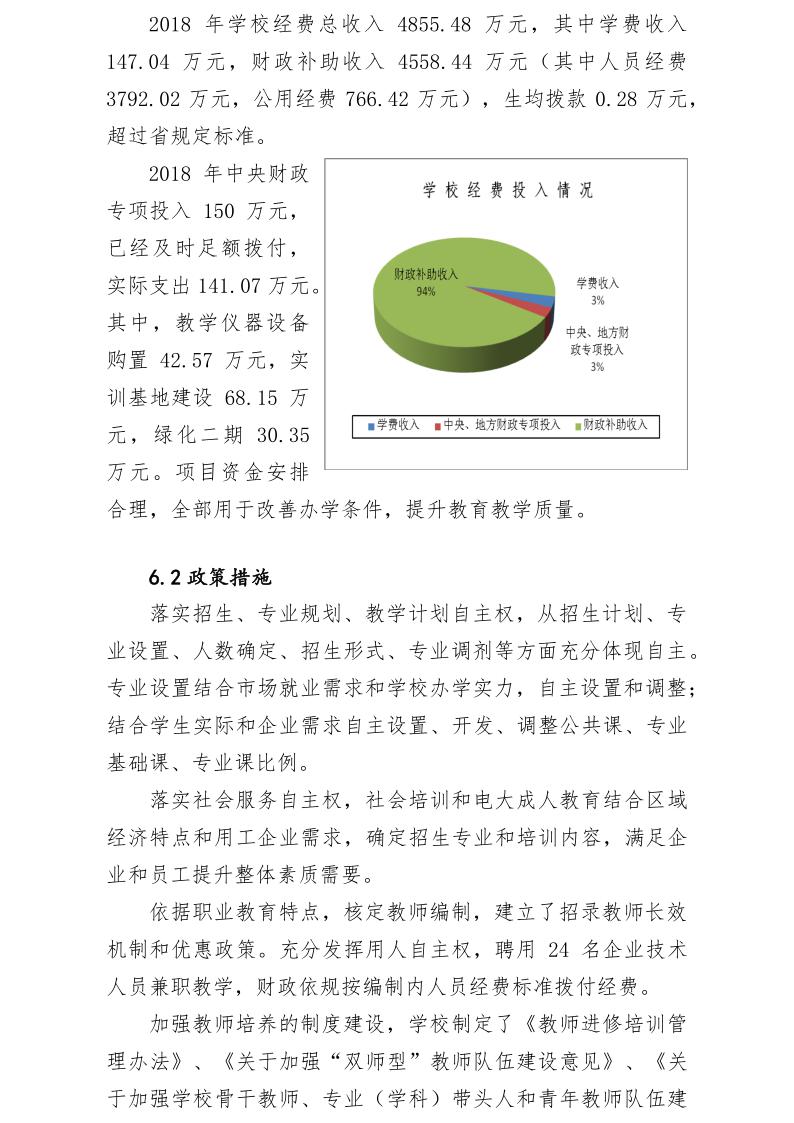 2018 年学校经费总收入 4855.48 万元，其中学费收入 147.04 万元，财政补助收入 4558.44 万元（其中人员经费 3792.02 万元，公用经费 766.42 万元），生均拨款 0.28 万元，超过省规定标准。

2018 年中央财政专项投入 150 万元，已经及时足额拨付，实际支出 141.07 万元。其中，教学仪器设备购置 42.57 万元，实训基地建设 68.15 万元，绿化二期 30.35 万元。项目资金安排合理，全部用于改善办学条件，提升教育教学质量。

学校经费投入情况

财政补助收入
94%

学费收入
3%

中央、地方财政专项投入
3%

学费收入 中央、地方财政专项投入 财政补助收入

6.2 政策措施

落实招生、专业规划、教学计划自主权，从招生计划、专业设置、人数确定、招生形式、专业调剂等方面充分体现自主。专业设置结合市场就业需求和学校办学实力，自主设置和调整；结合学生实际和企业需求自主设置、开发、调整公共课、专业基础课、专业课比例。

落实社会服务自主权，社会培训和电大成人教育结合区域经济特点和用工企业需求，确定招生专业和培训内容，满足企业和员工提升整体素质需要。

依据职业教育特点，核定教师编制，建立了招录教师长效机制和优惠政策。充分发挥用人自主权，聘用 24 名企业技术人员兼职教学，财政依规按编制内人员经费标准拨付经费。

加强教师培养的制度建设，学校制定了《教师进修培训管理办法》、《关于加强“双师型”教师队伍建设意见》、《关于加强学校骨干教师、专业（学科）带头人和青年教师队伍建